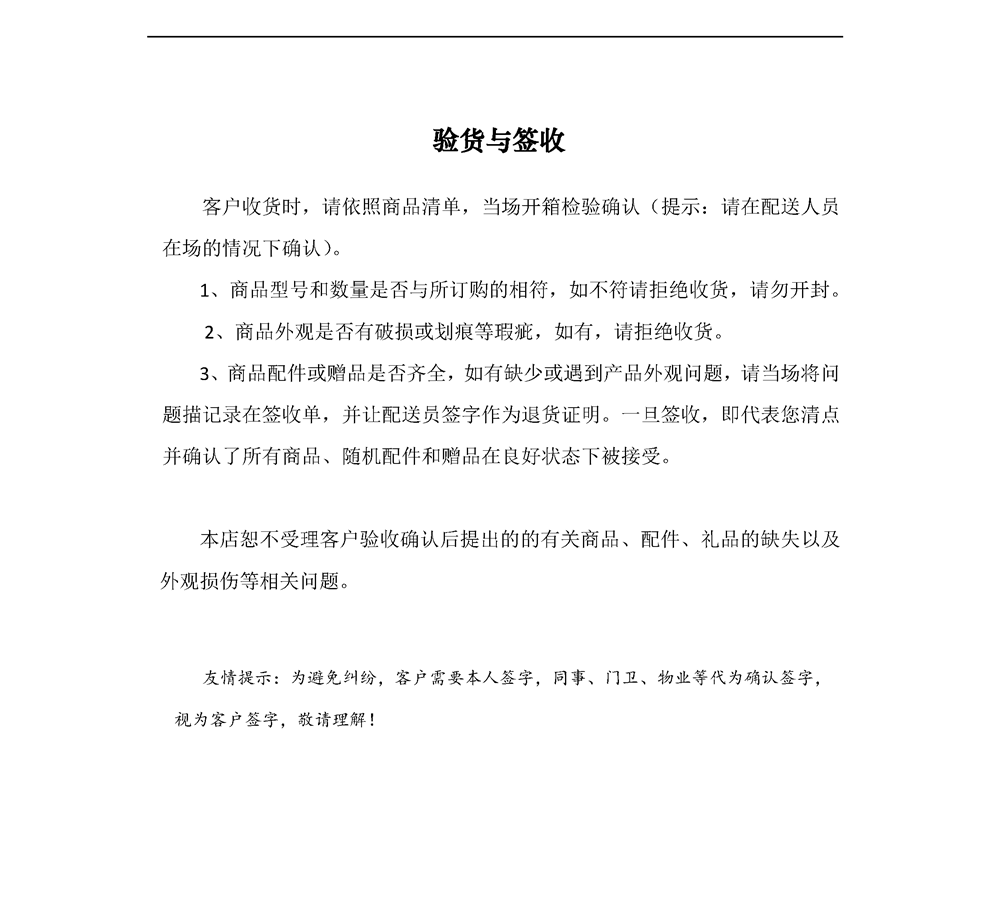 验货与签收

客户收货时，请依照商品清单，当场开箱检验确认（提示：请在配送人员在场的情况下确认）。

1、商品型号和数量是否与所订购的相符，如不符请拒绝收货，请勿开封。

2、商品外观是否有破损或划痕等瑕疵，如有，请拒绝收货。

3、商品配件或赠品是否齐全，如有缺少或遇到产品外观问题，请当场将问题描记录在签收单，并让配送员签字作为退货证明。一旦签收，即代表您清点并确认了所有商品、随机配件和赠品在良好状态下被接受。

本店恕不受理客户验收确认后提出的的有关商品、配件、礼品的缺失以及外观损伤等相关问题。

友情提示：为避免纠纷，客户需要本人签字，同事、门卫、物业等代为确认签字，视为客户签字，敬请理解！